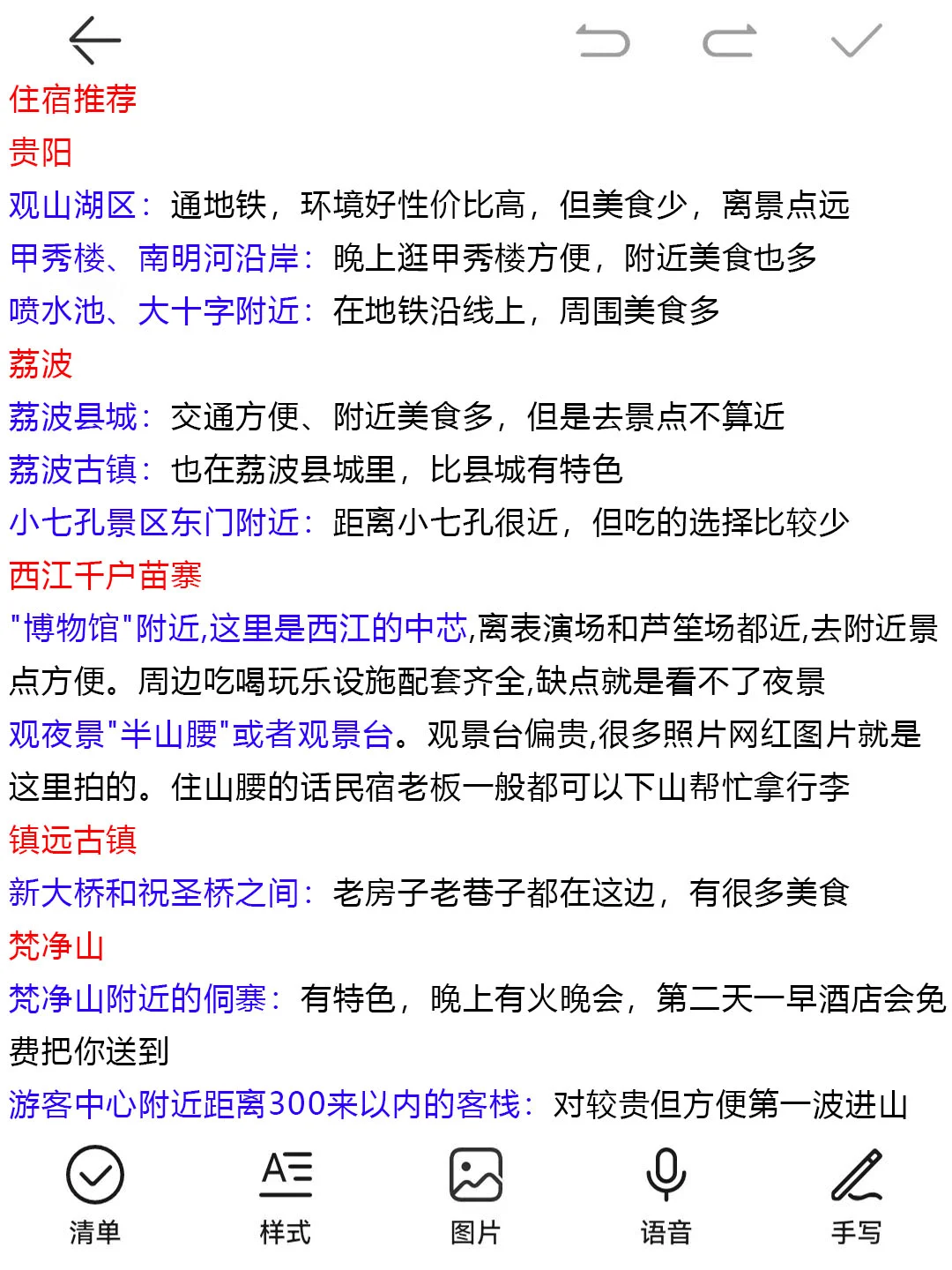 住宿推荐

贵阳

观山湖区：通地铁，环境好性价比高，但美食少，离景点远

甲秀楼、南明河沿岸：晚上逛甲秀楼方便，附近美食也多

喷水池、大十字附近：在地铁沿线上，周围美食多

荔波

荔波县城：交通方便、附近美食多，但是去景点不算近

荔波古镇：也在荔波县城里，比县城有特色

小七孔景区东门附近：距离小七孔很近，但吃的选择比较少

西江千户苗寨

"博物馆"附近,这里是西江的中芯,离表演场和芦笙场都近,去附近景点方便。周边吃喝玩乐设施配套齐全,缺点就是看不了夜景

观夜景"半山腰"或者观景台。观景台偏贵,很多照片网红图片就是这里拍的。住山腰的话民宿老板一般都可以下山帮忙拿行李

镇远古镇

新大桥和祝圣桥之间：老房子老巷子都在这边，有很多美食

梵净山

梵净山附近的侗寨：有特色，晚上有火晚会，第二天一早酒店会免费把你送到

游客中心附近距离300来以内的客栈：对较贵但方便第一波进山

清单 样式 图片 语音 手写